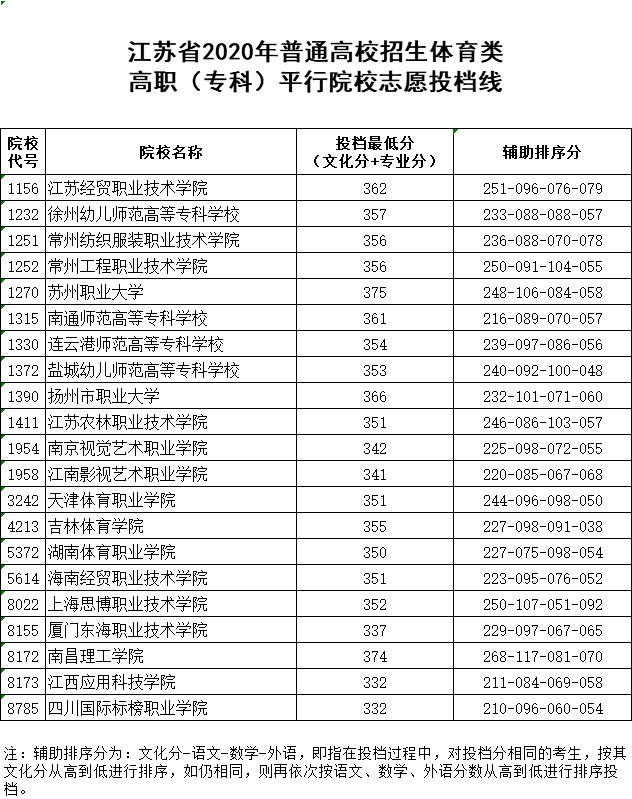 江苏省2020年普通高校招生体育类
高职（专科）平行院校志愿投档线

| 院校代号 | 院校名称 | 投档最低分（文化分+专业分） | 辅助排序分 |
|---|---|---|---|
| 1156 | 江苏经贸职业技术学院 | 362 | 251-096-076-079 |
| 1232 | 徐州幼儿师范高等专科学校 | 357 | 233-088-088-057 |
| 1251 | 常州纺织服装职业技术学院 | 356 | 236-088-070-078 |
| 1252 | 常州工程职业技术学院 | 356 | 250-091-104-055 |
| 1270 | 苏州职业大学 | 375 | 248-106-084-058 |
| 1315 | 南通师范高等专科学校 | 361 | 216-089-070-057 |
| 1330 | 连云港师范高等专科学校 | 354 | 239-097-086-056 |
| 1372 | 盐城幼儿师范高等专科学校 | 353 | 240-092-100-048 |
| 1390 | 扬州市职业大学 | 366 | 232-101-071-060 |
| 1411 | 江苏农林职业技术学院 | 351 | 246-086-103-057 |
| 1954 | 南京视觉艺术职业学院 | 342 | 225-098-072-055 |
| 1958 | 江南影视艺术职业学院 | 341 | 220-085-067-068 |
| 3242 | 天津体育职业学院 | 351 | 244-096-098-050 |
| 4213 | 吉林体育学院 | 355 | 227-098-091-038 |
| 5372 | 湖南体育职业学院 | 350 | 227-075-098-054 |
| 5614 | 海南经贸职业技术学院 | 351 | 223-095-076-052 |
| 8022 | 上海思博职业技术学院 | 352 | 250-107-051-092 |
| 8155 | 厦门东海职业技术学院 | 337 | 229-097-067-065 |
| 8172 | 南昌理工学院 | 374 | 268-117-081-070 |
| 8173 | 江西应用科技学院 | 332 | 211-084-069-058 |
| 8785 | 四川国际标榜职业学院 | 332 | 210-096-060-054 |

注：辅助排序分为：文化分-语文-数学-外语，即指在投档过程中，对投档分相同的考生，按其文化分从高到低进行排序，如仍相同，则再依次按语文、数学、外语分数从高到低进行排序投档。